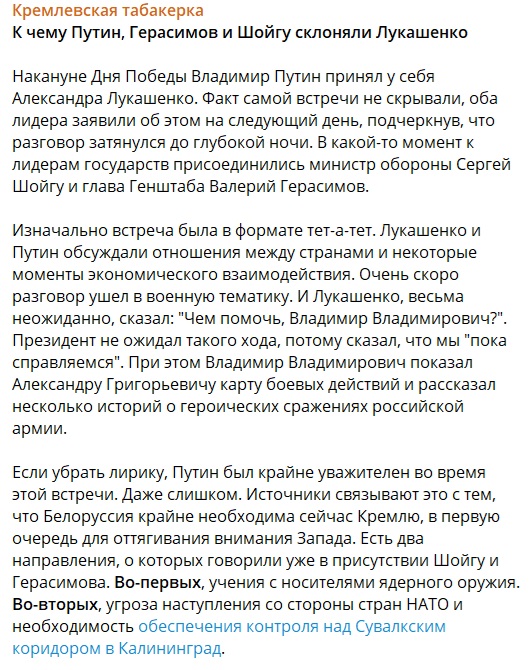 Кремлевская табакерка
К чему Путин, Герасимов и Шойгу склоняли Лукашенко

Накануне Дня Победы Владимир Путин принял у себя Александра Лукашенко. Факт самой встречи не скрывали, оба лидера заявили об этом на следующий день, подчеркнув, что разговор затянулся до глубокой ночи. В какой-то момент к лидерам государств присоединились министр обороны Сергей Шойгу и глава Генштаба Валерий Герасимов.

Изначально встреча была в формате тет-а-тет. Лукашенко и Путин обсуждали отношения между странами и некоторые моменты экономического взаимодействия. Очень скоро разговор ушел в военную тематику. И Лукашенко, весьма неожиданно, сказал: "Чем помочь, Владимир Владимирович?". Президент не ожидал такого хода, потому сказал, что мы "пока справляемся". При этом Владимир Владимирович показал Александру Григорьевичу карту боевых действий и рассказал несколько историй о героических сражениях российской армии.

Если убрать лирику, Путин был крайне уважителен во время этой встречи. Даже слишком. Источники связывают это с тем, что Белоруссия крайне необходима сейчас Кремлю, в первую очередь для оттягивания внимания Запада. Есть два направления, о которых говорили уже в присутствии Шойгу и Герасимова. Во-первых, учения с носителями ядерного оружия. Во-вторых, угроза наступления со стороны стран НАТО и необходимость обеспечения контроля над Сувалкским коридором в Калининград.